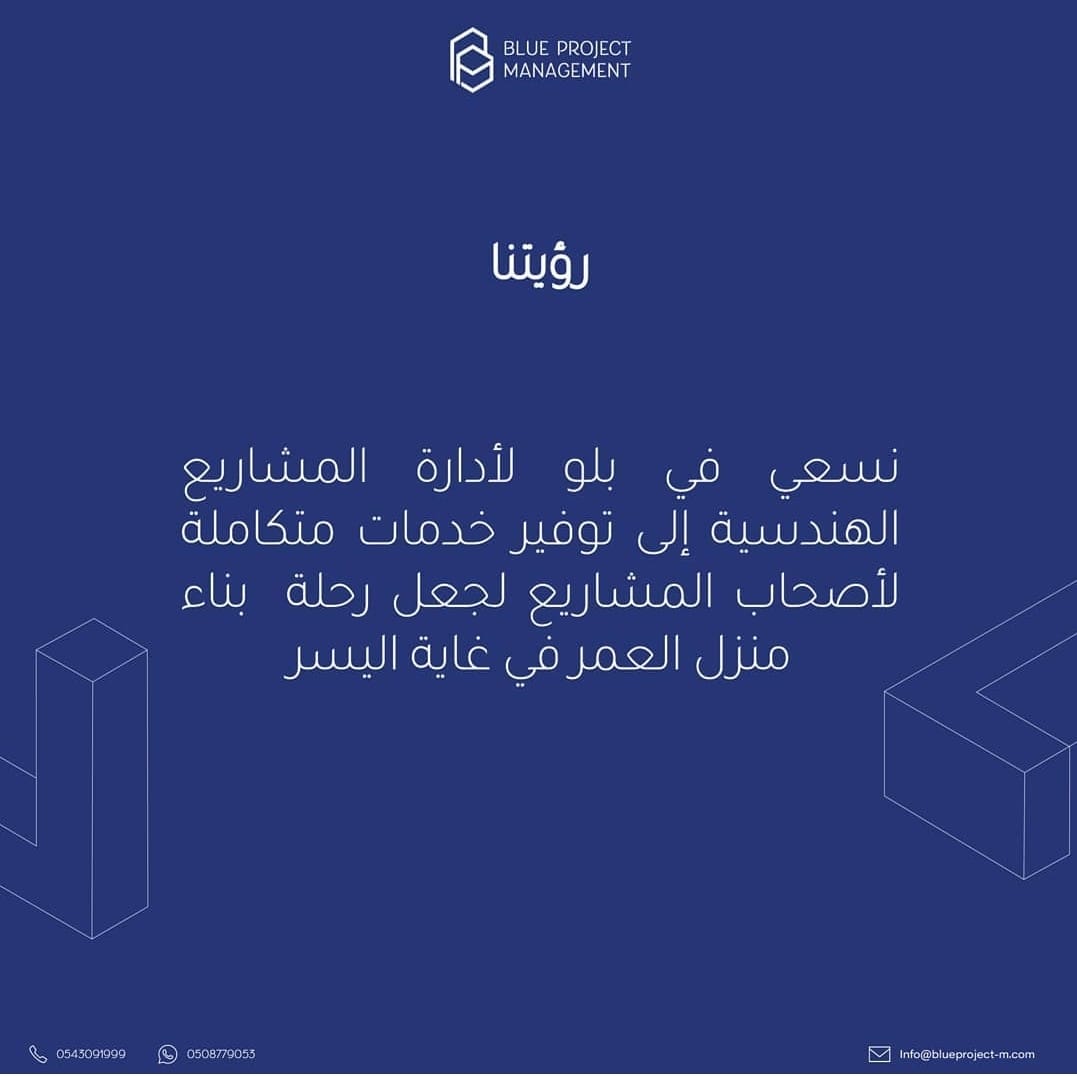 BLUE PROJECT
MANAGEMENT

رؤيتنا

نسعي في بلو لأدارة المشاريع الهندسية إلى توفير خدمات متكاملة لأصحاب المشاريع لجعل رحلة بناء منزل العمر في غاية اليسر

0543091999 0508779053 Info@blueproject-m.com